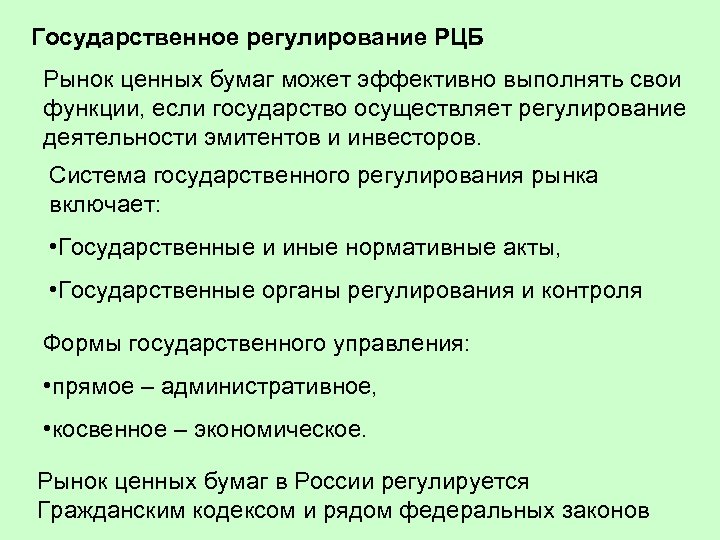 Государственное регулирование РЦБ

Рынок ценных бумаг может эффективно выполнять свои функции, если государство осуществляет регулирование деятельности эмитентов и инвесторов.

Система государственного регулирования рынка включает:

•Государственные и иные нормативные акты,

•Государственные органы регулирования и контроля

Формы государственного управления:

•прямое – административное,

•косвенное – экономическое.

Рынок ценных бумаг в России регулируется Гражданским кодексом и рядом федеральных законов